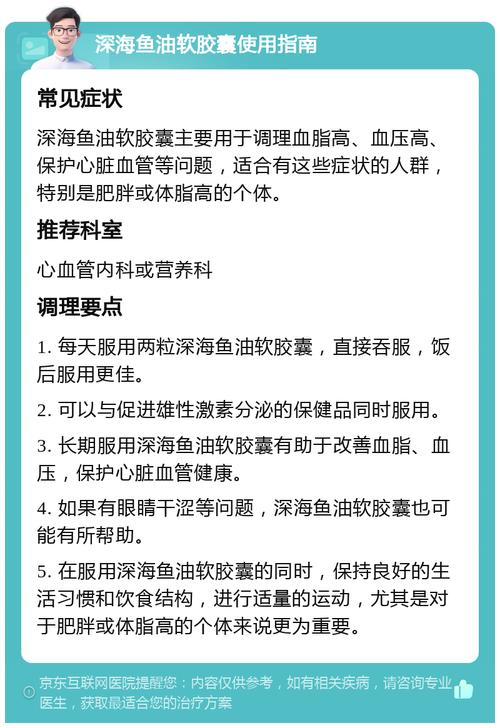 深海鱼油软胶囊使用指南

常见症状

深海鱼油软胶囊主要用于调理血脂高、血压高、保护心脏血管等问题，适合有这些症状的人群，特别是肥胖或体脂高的个体。

推荐科室

心血管内科或营养科

调理要点

1. 每天服用两粒深海鱼油软胶囊，直接吞服，饭后服用更佳。

2. 可以与促进雄性激素分泌的保健品同时服用。

3. 长期服用深海鱼油软胶囊有助于改善血脂、血压，保护心脏血管健康。

4. 如果有眼睛干涩等问题，深海鱼油软胶囊也可能有所帮助。

5. 在服用深海鱼油软胶囊的同时，保持良好的生活习惯和饮食结构，进行适量的运动，尤其是对于肥胖或体脂高的个体来说更为重要。

京东互联网医院提醒您：内容仅供参考，如有相关疾病，请咨询专业医生，获取最适合您的治疗方案